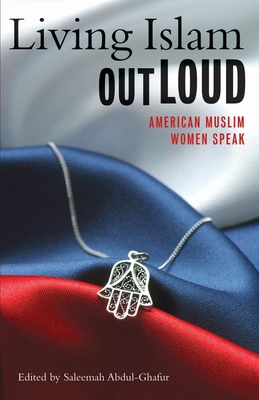 Living Islam
OUT LOUD
AMERICAN MUSLIM
WOMEN SPEAK

Edited by Saleemah Abdul-Ghafur